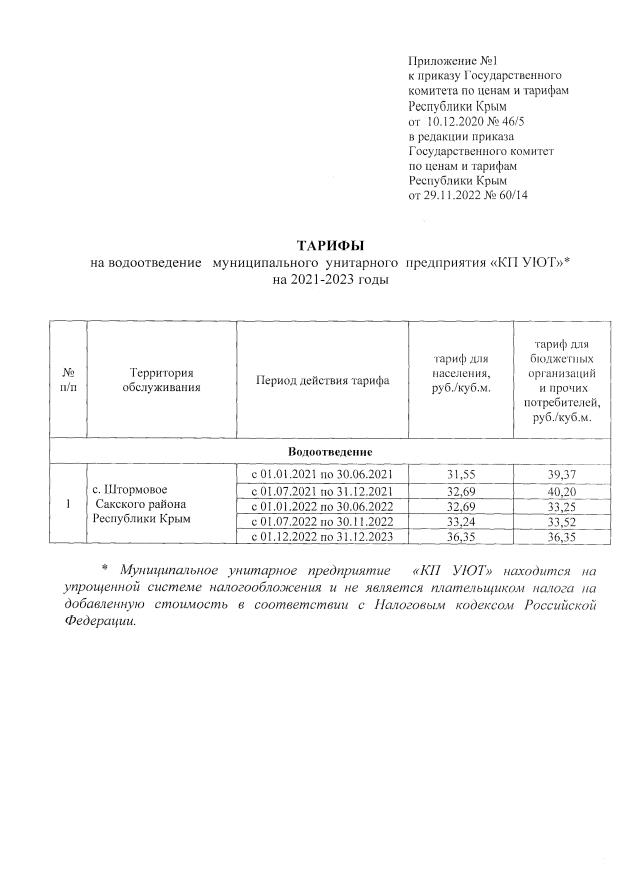 Приложение №1
к приказу Государственного комитета по ценам и тарифам Республики Крым
от 10.12.2020 № 46/5
в редакции приказа Государственного комитет по ценам и тарифам Республики Крым
от 29.11.2022 № 60/14

ТАРИФЫ
на водоотведение муниципального унитарного предприятия «КП УЮТ»*
на 2021-2023 годы

| № п/п | Территория обслуживания | Период действия тарифа | тариф для населения, руб./куб.м. | тариф для бюджетных организаций и прочих потребителей, руб./куб.м. |
|---|---|---|---|---|
| Водоотведение | | | | |
| 1 | с. Штормовое Сакского района Республики Крым | с 01.01.2021 по 30.06.2021 | 31,55 | 39,37 |
| | | с 01.07.2021 по 31.12.2021 | 32,69 | 40,20 |
| | | с 01.01.2022 по 30.06.2022 | 32,69 | 33,25 |
| | | с 01.07.2022 по 30.11.2022 | 33,24 | 33,52 |
| | | с 01.12.2022 по 31.12.2023 | 36,35 | 36,35 |

* Муниципальное унитарное предприятие «КП УЮТ» находится на упрощенной системе налогообложения и не является плательщиком налога на добавленную стоимость в соответствии с Налоговым кодексом Российской Федерации.